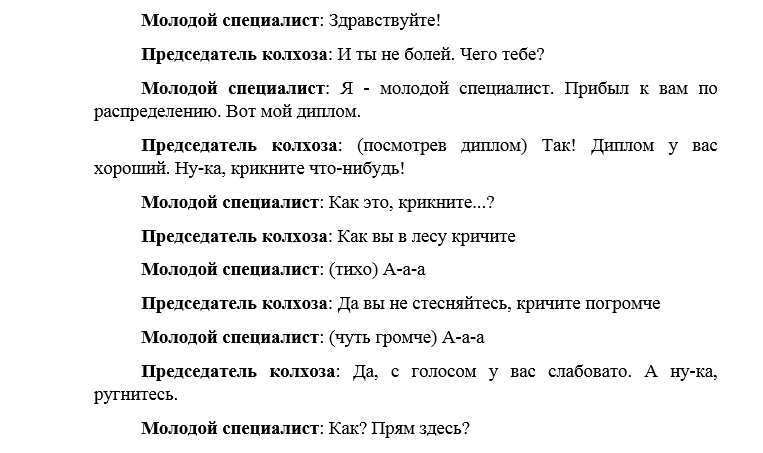 Молодой специалист: Здравствуйте!

Председатель колхоза: И ты не болей. Чего тебе?

Молодой специалист: Я - молодой специалист. Прибыл к вам по распределению. Вот мой диплом.

Председатель колхоза: (посмотрев диплом) Так! Диплом у вас хороший. Ну-ка, крикните что-нибудь!

Молодой специалист: Как это, крикните...?

Председатель колхоза: Как вы в лесу кричите

Молодой специалист: (тихо) А-а-а

Председатель колхоза: Да вы не стесняйтесь, кричите погромче

Молодой специалист: (чуть громче) А-а-а

Председатель колхоза: Да, с голосом у вас слабовато. А ну-ка, ругнитесь.

Молодой специалист: Как? Прям здесь?